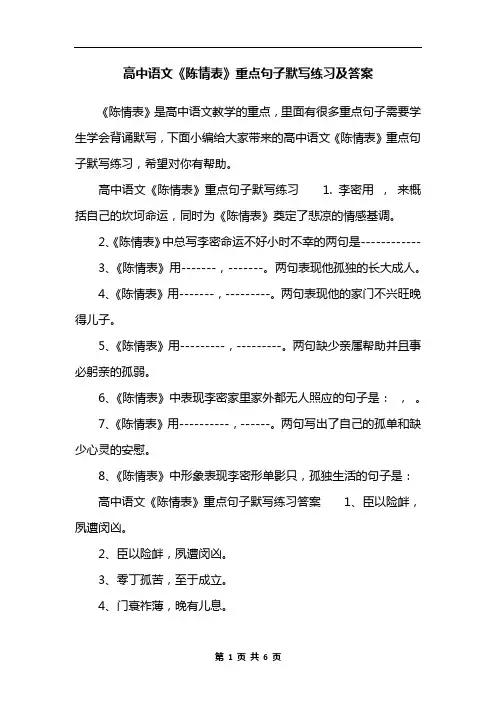 高中语文《陈情表》重点句子默写练习及答案

《陈情表》是高中语文教学的重点，里面有很多重点句子需要学生学会背诵默写，下面小编给大家带来的高中语文《陈情表》重点句子默写练习，希望对你有帮助。

高中语文《陈情表》重点句子默写练习 1. 李密用 ， 来概括自己的坎坷命运，同时为《陈情表》奠定了悲凉的情感基调。

2、《陈情表》中总写李密命运不好小时不幸的两句是------------

3、《陈情表》用-------，-------。两句表现他孤独的长大成人。

4、《陈情表》用-------，---------。两句表现他的家门不兴旺晚得儿子。

5、《陈情表》用---------，---------。两句缺少亲属帮助并且事必躬亲的孤弱。

6、《陈情表》中表现李密家里家外都无人照应的句子是： ， 。

7、《陈情表》用----------，------。两句写出了自己的孤单和缺少心灵的安慰。

8、《陈情表》中形象表现李密形单影只，孤独生活的句子是：

高中语文《陈情表》重点句子默写练习答案 1、臣以险衅，夙遭闵凶。

2、臣以险衅，夙遭闵凶。

3、零丁孤苦，至于成立。

4、门衰祚薄，晚有儿息。

第 1 页 共 6 页